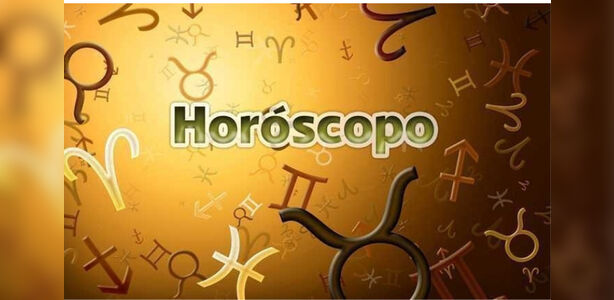 Horóscopo